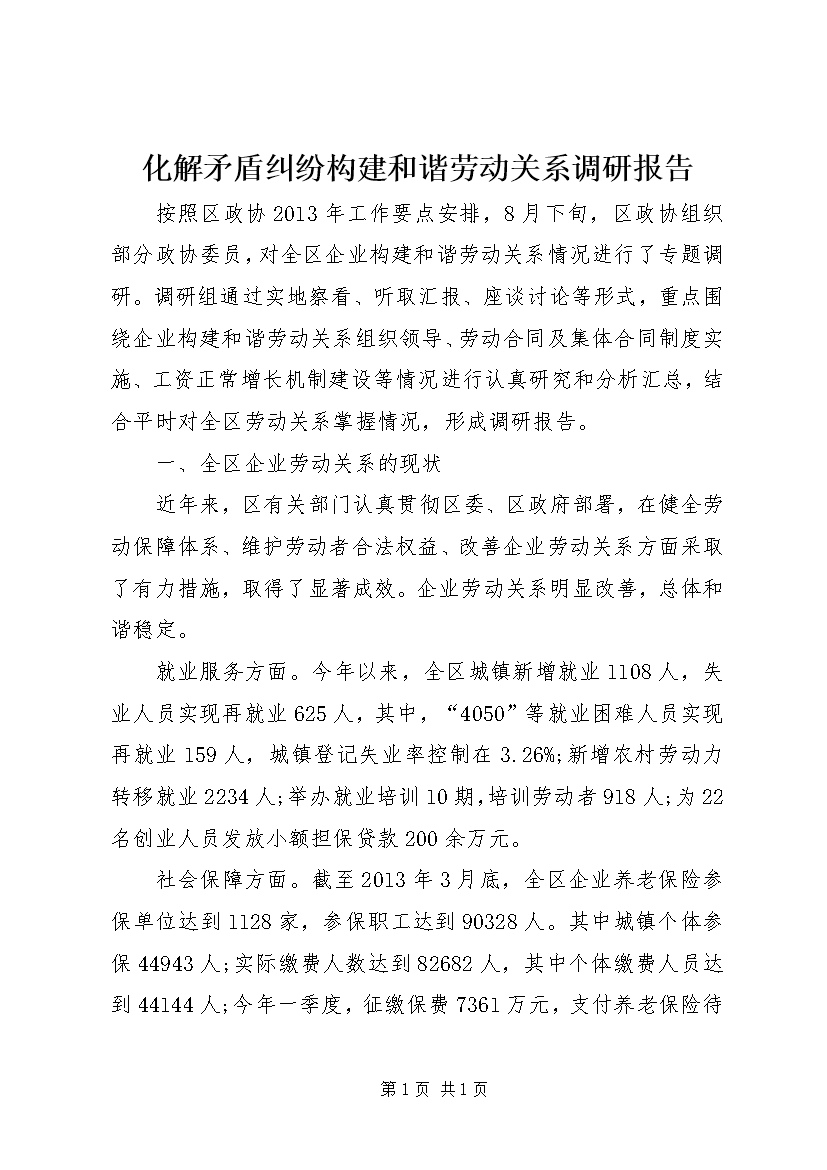 化解矛盾纠纷构建和谐劳动关系调研报告

按照区政协2013年工作要点安排，8月下旬，区政协组织部分政协委员，对全区企业构建和谐劳动关系情况进行了专题调研。调研组通过实地察看、听取汇报、座谈讨论等形式，重点围绕企业构建和谐劳动关系组织领导、劳动合同及集体合同制度实施、工资正常增长机制建设等情况进行认真研究和分析汇总，结合平时对全区劳动关系掌握情况，形成调研报告。

一、全区企业劳动关系的现状

近年来，区有关部门认真贯彻区委、区政府部署，在健全劳动保障体系、维护劳动者合法权益、改善企业劳动关系方面采取了有力措施，取得了显著成效。企业劳动关系明显改善，总体和谐稳定。

就业服务方面。今年以来，全区城镇新增就业1108人，失业人员实现再就业625人，其中，“4050”等就业困难人员实现再就业159人，城镇登记失业率控制在3.26%;新增农村劳动力转移就业2234人;举办就业培训10期,培训劳动者918人;为22名创业人员发放小额担保贷款200余万元。

社会保障方面。截至2013年3月底，全区企业养老保险参保单位达到1128家，参保职工达到90328人。其中城镇个体参保44943人;实际缴费人数达到82682人，其中个体缴费人员达到44144人;今年一季度，征缴保费7361万元，支付养老保险待

第1页 共1页